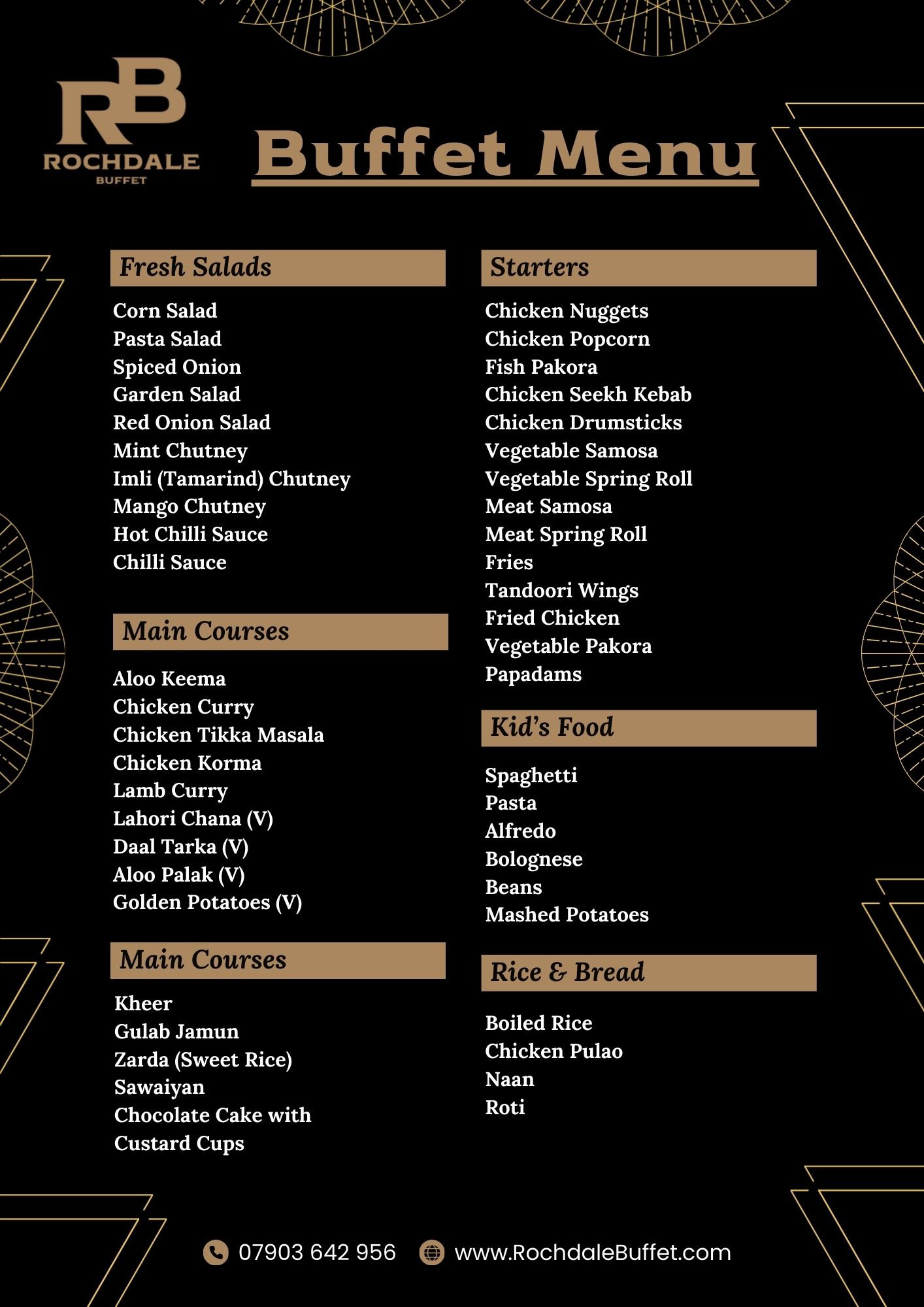 RB
ROCHDALE
BUFFET

Buffet Menu

Fresh Salads

Corn Salad
Pasta Salad
Spiced Onion
Garden Salad
Red Onion Salad
Mint Chutney
Imli (Tamarind) Chutney
Mango Chutney
Hot Chilli Sauce
Chilli Sauce

Main Courses

Aloo Keema
Chicken Curry
Chicken Tikka Masala
Chicken Korma
Lamb Curry
Lahori Chana (V)
Daal Tarka (V)
Aloo Palak (V)
Golden Potatoes (V)

Main Courses

Kheer
Gulab Jamun
Zarda (Sweet Rice)
Sawaiyan
Chocolate Cake with
Custard Cups

Starters

Chicken Nuggets
Chicken Popcorn
Fish Pakora
Chicken Seekh Kebab
Chicken Drumsticks
Vegetable Samosa
Vegetable Spring Roll
Meat Samosa
Meat Spring Roll
Fries
Tandoori Wings
Fried Chicken
Vegetable Pakora
Papadams

Kid's Food

Spaghetti
Pasta
Alfredo
Bolognese
Beans
Mashed Potatoes

Rice & Bread

Boiled Rice
Chicken Pulao
Naan
Roti

07903 642 956 www.RochdaleBuffet.com